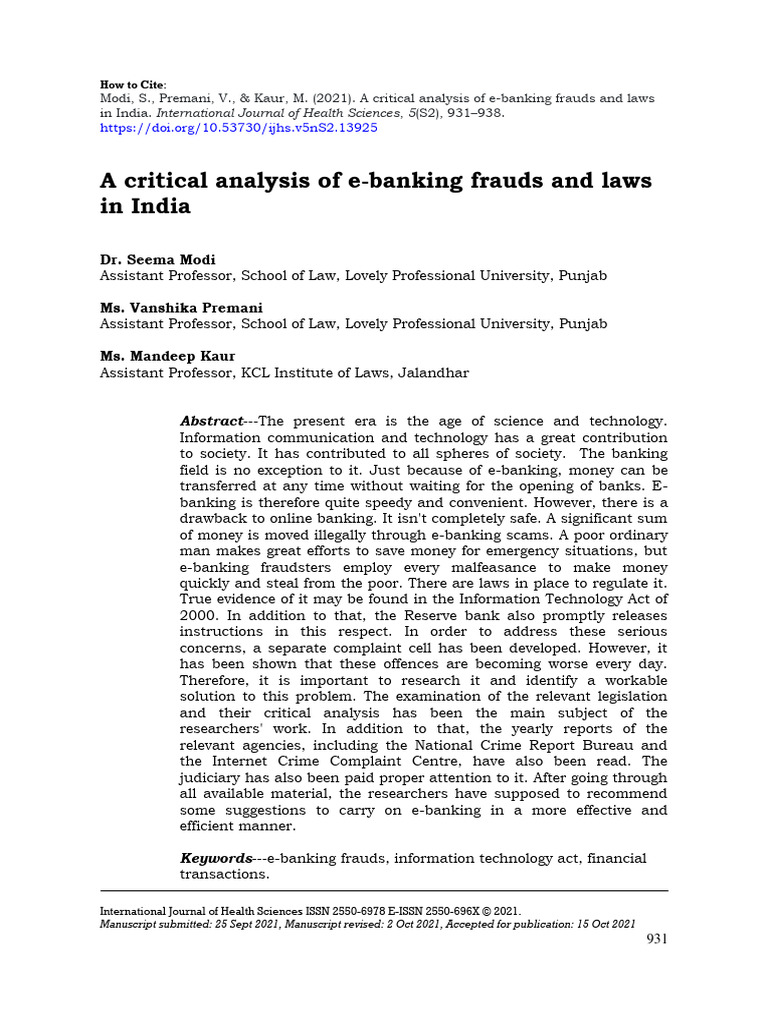 How to Cite:
Modi, S., Premani, V., & Kaur, M. (2021). A critical analysis of e-banking frauds and laws in India. International Journal of Health Sciences, 5(S2), 931–938. https://doi.org/10.53730/ijhs.v5nS2.13925

A critical analysis of e-banking frauds and laws in India

Dr. Seema Modi
Assistant Professor, School of Law, Lovely Professional University, Punjab

Ms. Vanshika Premani
Assistant Professor, School of Law, Lovely Professional University, Punjab

Ms. Mandeep Kaur
Assistant Professor, KCL Institute of Laws, Jalandhar

Abstract---The present era is the age of science and technology. Information communication and technology has a great contribution to society. It has contributed to all spheres of society. The banking field is no exception to it. Just because of e-banking, money can be transferred at any time without waiting for the opening of banks. E-banking is therefore quite speedy and convenient. However, there is a drawback to online banking. It isn't completely safe. A significant sum of money is moved illegally through e-banking scams. A poor ordinary man makes great efforts to save money for emergency situations, but e-banking fraudsters employ every malfeasance to make money quickly and steal from the poor. There are laws in place to regulate it. True evidence of it may be found in the Information Technology Act of 2000. In addition to that, the Reserve bank also promptly releases instructions in this respect. In order to address these serious concerns, a separate complaint cell has been developed. However, it has been shown that these offences are becoming worse every day. Therefore, it is important to research it and identify a workable solution to this problem. The examination of the relevant legislation and their critical analysis has been the main subject of the researchers' work. In addition to that, the yearly reports of the relevant agencies, including the National Crime Report Bureau and the Internet Crime Complaint Centre, have also been read. The judiciary has also been paid proper attention to it. After going through all available material, the researchers have supposed to recommend some suggestions to carry on e-banking in a more effective and efficient manner.

Keywords---e-banking frauds, information technology act, financial transactions.

International Journal of Health Sciences ISSN 2550-6978 E-ISSN 2550-696X © 2021.
Manuscript submitted: 25 Sept 2021, Manuscript revised: 2 Oct 2021, Accepted for publication: 15 Oct 2021
931